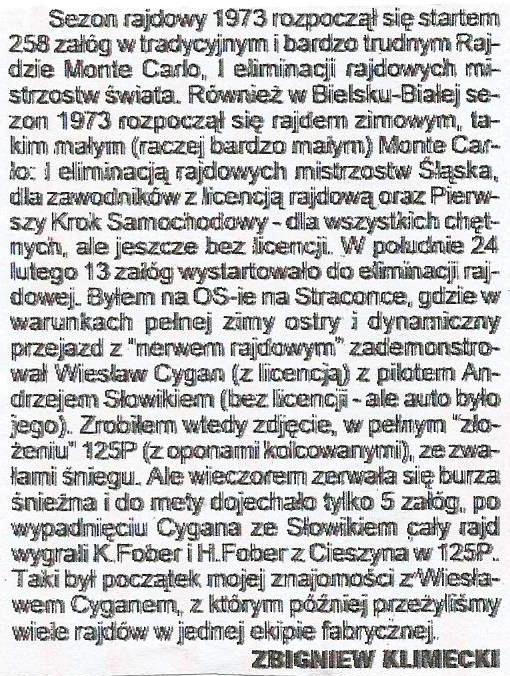 Sezon rajdowy 1973 rozpoczął się startem 258 załóg w tradycyjnym i bardzo trudnym Rajdzie Monte Carlo, I eliminacji rajdowych mistrzostw świata. Również w Bielsku-Białej sezon 1973 rozpoczął się rajdem zimowym, takim małym (raczej bardzo małym) Monte Carlo: I eliminacją rajdowych mistrzostw Śląska, dla zawodników z licencją rajdową oraz Pierwszy Krok Samochodowy - dla wszystkich chętnych, ale jeszcze bez licencji. W południe 24 lutego 13 załóg wystartowało do eliminacji rajdowej. Byłem na OS-ie na Straconce, gdzie w warunkach pełnej zimy ostry i dynamiczny przejazd z "nerwem rajdowym" zademonstrował Wiesław Cygan (z licencją) z pilotem Andrzejem Słowikiem (bez licencji - ale auto było jego). Zrobiłem wtedy zdjęcie, w pełnym "złożeniu" 125P (z oponami kolcowanymi), ze zwałami śniegu. Ale wieczorem zerwała się burza śnieżna i do mety dojechało tylko 5 załóg, po wypadnięciu Cygana ze Słowikiem cały rajd wygrali K.Fober i H.Fober z Cieszyna w 125P. Taki był początek mojej znajomości z Wiesławem Cyganem, z którym później przeżyliśmy wiele rajdów w jednej ekipie fabrycznej.

ZBIGNIEW KLIMECKI